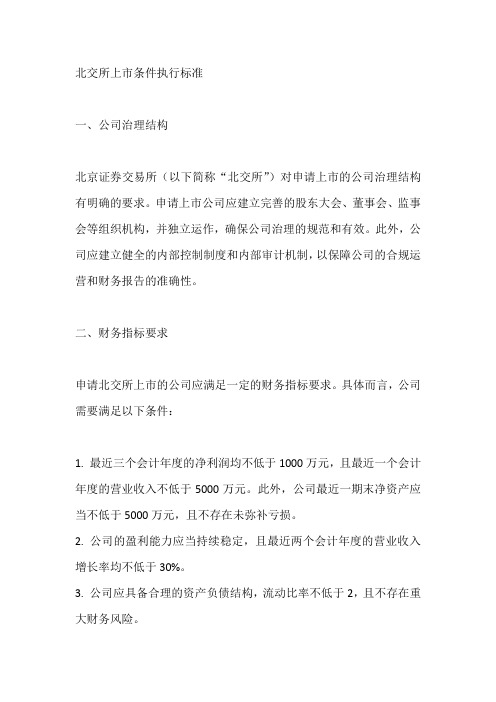 北交所上市条件执行标准

一、公司治理结构

北京证券交易所（以下简称“北交所”）对申请上市的公司治理结构有明确的要求。申请上市公司应建立完善的股东大会、董事会、监事会等组织机构，并独立运作，确保公司治理的规范和有效。此外，公司应建立健全的内部控制制度和内部审计机制，以保障公司的合规运营和财务报告的准确性。

二、财务指标要求

申请北交所上市的公司应满足一定的财务指标要求。具体而言，公司需要满足以下条件：

1. 最近三个会计年度的净利润均不低于 1000 万元，且最近一个会计年度的营业收入不低于 5000 万元。此外，公司最近一期末净资产应当不低于 5000 万元，且不存在未弥补亏损。
2. 公司的盈利能力应当持续稳定，且最近两个会计年度的营业收入增长率均不低于 30%。
3. 公司应具备合理的资产负债结构，流动比率不低于 2，且不存在重大财务风险。